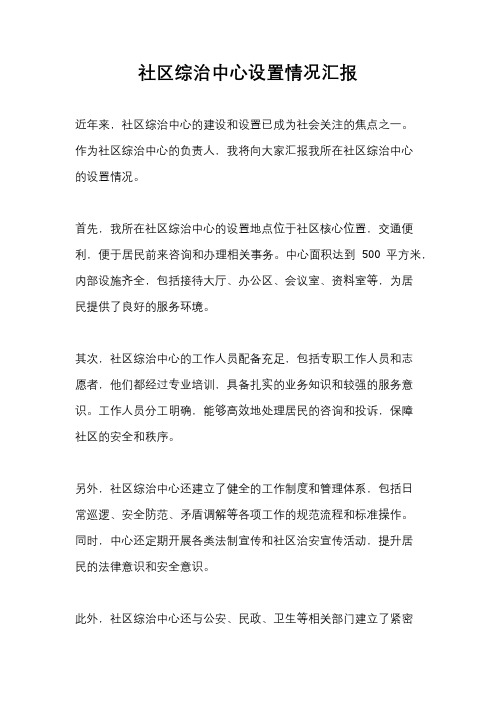 社区综治中心设置情况汇报

近年来，社区综治中心的建设和设置已成为社会关注的焦点之一。作为社区综治中心的负责人，我将向大家汇报我所在社区综治中心的设置情况。

首先，我所在社区综治中心的设置地点位于社区核心位置，交通便利，便于居民前来咨询和办理相关事务。中心面积达到 500 平方米，内部设施齐全，包括接待大厅、办公区、会议室、资料室等，为居民提供了良好的服务环境。

其次，社区综治中心的工作人员配备充足，包括专职工作人员和志愿者，他们都经过专业培训，具备扎实的业务知识和较强的服务意识。工作人员分工明确，能够高效地处理居民的咨询和投诉，保障社区的安全和秩序。

另外，社区综治中心还建立了健全的工作制度和管理体系，包括日常巡逻、安全防范、矛盾调解等各项工作的规范流程和标准操作。同时，中心还定期开展各类法制宣传和社区治安宣传活动，提升居民的法律意识和安全意识。

此外，社区综治中心还与公安、民政、卫生等相关部门建立了紧密